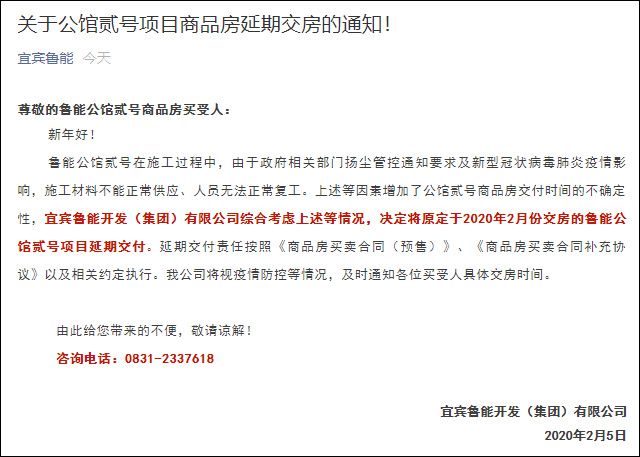 关于公馆贰号项目商品房延期交房的通知！

宜宾鲁能 今天

尊敬的鲁能公馆贰号商品房买受人：

新年好！

鲁能公馆贰号在施工过程中，由于政府相关部门扬尘管控通知要求及新型冠状病毒肺炎疫情影响，施工材料不能正常供应、人员无法正常复工。上述等因素增加了公馆贰号商品房交付时间的不确定性，宜宾鲁能开发（集团）有限公司综合考虑上述等情况，决定将原定于2020年2月份交房的鲁能公馆贰号项目延期交付。延期交付责任按照《商品房买卖合同（预售）》、《商品房买卖合同补充协议》以及相关约定执行。我公司将视疫情防控等情况，及时通知各位买受人具体交房时间。

由此给您带来的不便，敬请谅解！

咨询电话：0831-2337618

宜宾鲁能开发（集团）有限公司

2020年2月5日